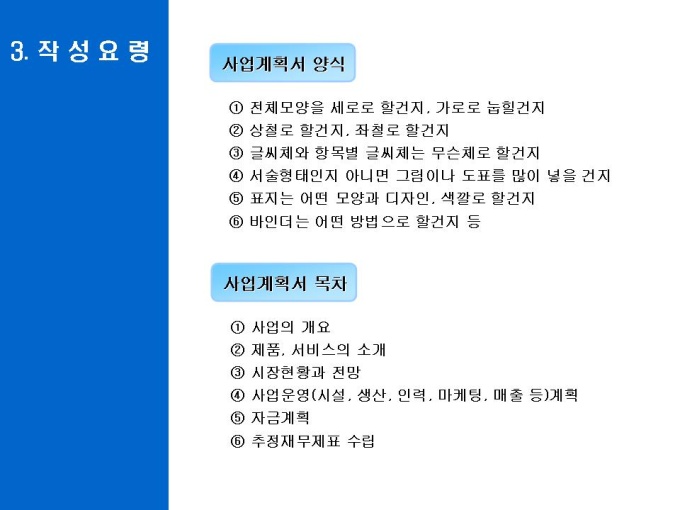 3. 작 성 요 령

사업계획서 양식

① 전체모양을 세로로 할건지, 가로로 눕힐건지
② 상철로 할건지, 좌철로 할건지
③ 글씨체와 항목별 글씨체는 무슨체로 할건지
④ 서술형태인지 아니면 그림이나 도표를 많이 넣을 건지
⑤ 표지는 어떤 모양과 디자인, 색깔로 할건지
⑥ 바인더는 어떤 방법으로 할건지 등

사업계획서 목차

① 사업의 개요
② 제품, 서비스의 소개
③ 시장현황과 전망
④ 사업운영(시설, 생산, 인력, 마케팅, 매출 등)계획
⑤ 자금계획
⑥ 추정재무제표 수립